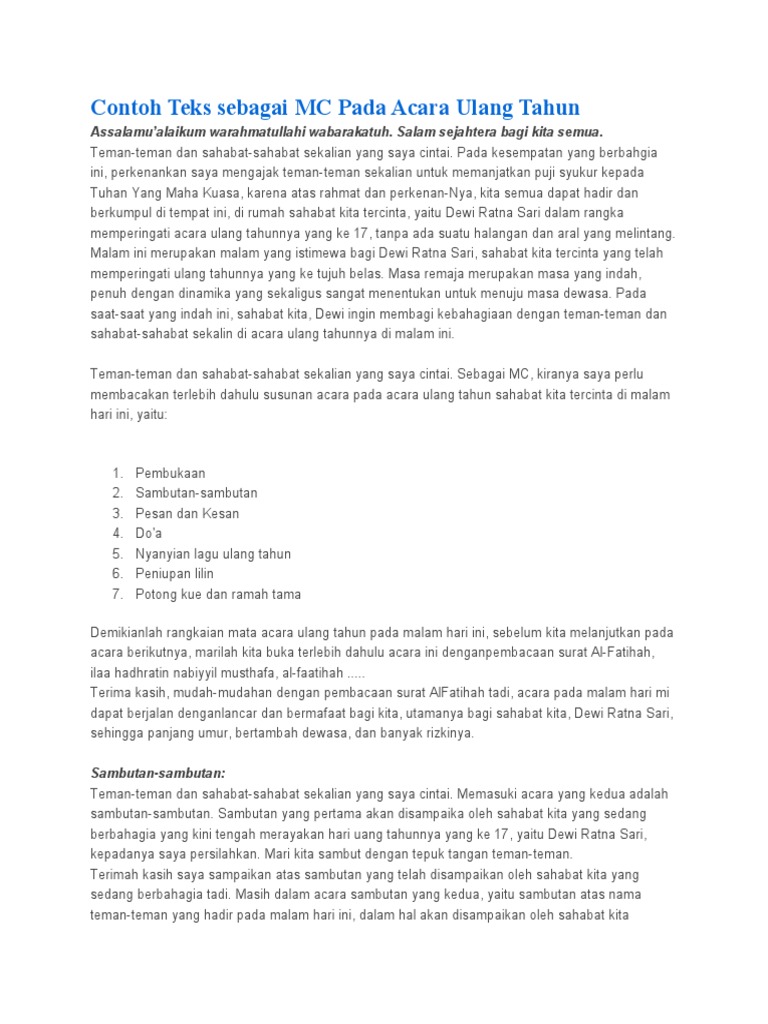 Contoh Teks sebagai MC Pada Acara Ulang Tahun

Assalamu'alaikum warahmatullahi wabarakatuh. Salam sejahtera bagi kita semua.
Teman-teman dan sahabat-sahabat sekalian yang saya cintai. Pada kesempatan yang berbahgia ini, perkenankan saya mengajak teman-teman sekalian untuk memanjatkan puji syukur kepada Tuhan Yang Maha Kuasa, karena atas rahmat dan perkenan-Nya, kita semua dapat hadir dan berkumpul di tempat ini, di rumah sahabat kita tercinta, yaitu Dewi Ratna Sari dalam rangka memperingati acara ulang tahunnya yang ke 17, tanpa ada suatu halangan dan aral yang melintang. Malam ini merupakan malam yang istimewa bagi Dewi Ratna Sari, sahabat kita tercinta yang telah memperingati ulang tahunnya yang ke tujuh belas. Masa remaja merupakan masa yang indah, penuh dengan dinamika yang sekaligus sangat menentukan untuk menuju masa dewasa. Pada saat-saat yang indah ini, sahabat kita, Dewi ingin membagi kebahagiaan dengan teman-teman dan sahabat-sahabat sekalin di acara ulang tahunnya di malam ini.

Teman-teman dan sahabat-sahabat sekalian yang saya cintai. Sebagai MC, kiranya saya perlu membacakan terlebih dahulu susunan acara pada acara ulang tahun sahabat kita tercinta di malam hari ini, yaitu:

1. Pembukaan
2. Sambutan-sambutan
3. Pesan dan Kesan
4. Do'a
5. Nyanyian lagu ulang tahun
6. Peniupan lilin
7. Potong kue dan ramah tama

Demikianlah rangkaian mata acara ulang tahun pada malam hari ini, sebelum kita melanjutkan pada acara berikutnya, marilah kita buka terlebih dahulu acara ini denganpembacaan surat Al-Fatihah, ilaa hadhratin nabiyyil musthafa, al-faatihah .....
Terima kasih, mudah-mudahan dengan pembacaan surat AlFatihah tadi, acara pada malam hari mi dapat berjalan denganlancar dan bermafaat bagi kita, utamanya bagi sahabat kita, Dewi Ratna Sari, sehingga panjang umur, bertambah dewasa, dan banyak rizkinya.

Sambutan-sambutan:
Teman-teman dan sahabat-sahabat sekalian yang saya cintai. Memasuki acara yang kedua adalah sambutan-sambutan. Sambutan yang pertama akan disampaika oleh sahabat kita yang sedang berbahagia yang kini tengah merayakan hari uang tahunnya yang ke 17, yaitu Dewi Ratna Sari, kepadanya saya persilahkan. Mari kita sambut dengan tepuk tangan teman-teman.
Terimah kasih saya sampaikan atas sambutan yang telah disampaikan oleh sahabat kita yang sedang berbahagia tadi. Masih dalam acara sambutan yang kedua, yaitu sambutan atas nama teman-teman yang hadir pada malam hari ini, dalam hal akan disampaikan oleh sahabat kita